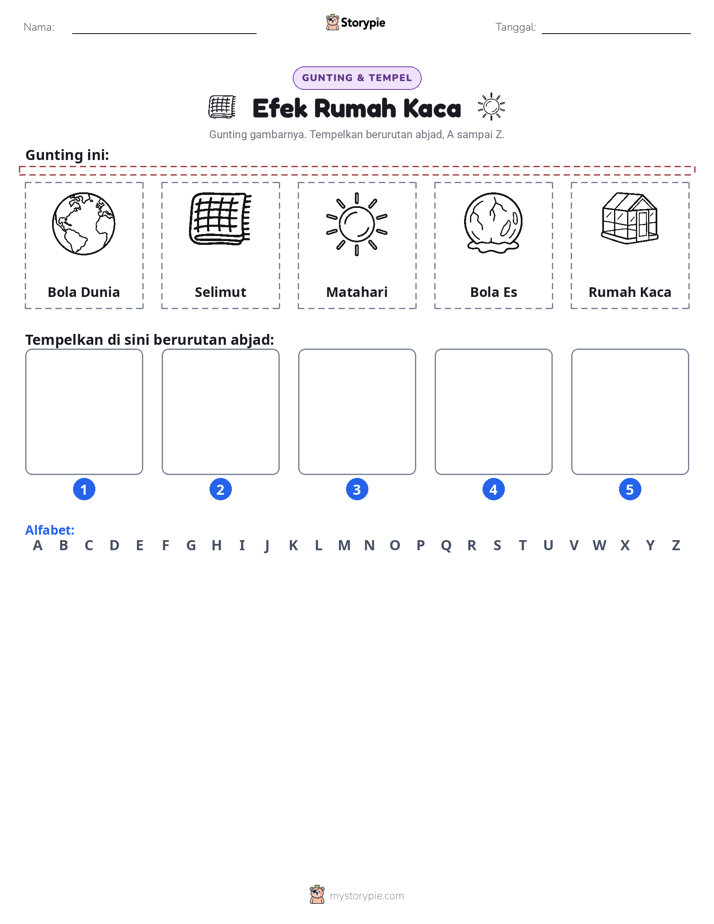 Nama: ____ Storypie Tanggal: ____

GUNTING & TEMPEL

Efek Rumah Kaca

Gunting gambarnya. Tempelkan berurutan abjad, A sampai Z.

Gunting ini:

Bola Dunia

Selimut

Matahari

Bola Es

Rumah Kaca

Tempelkan di sini berurutan abjad:

1

2

3

4

5

Alfabet:
A B C D E F G H I J K L M N O P Q R S T U V W X Y Z

mystorypie.com